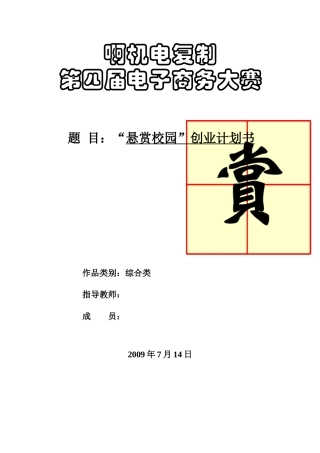 啊机电复制
第四届电子商务大赛

题 目：“悬赏校园”创业计划书

賞

作品类别：综合类

指导教师：

成 员：

2009 年 7 月 14 日